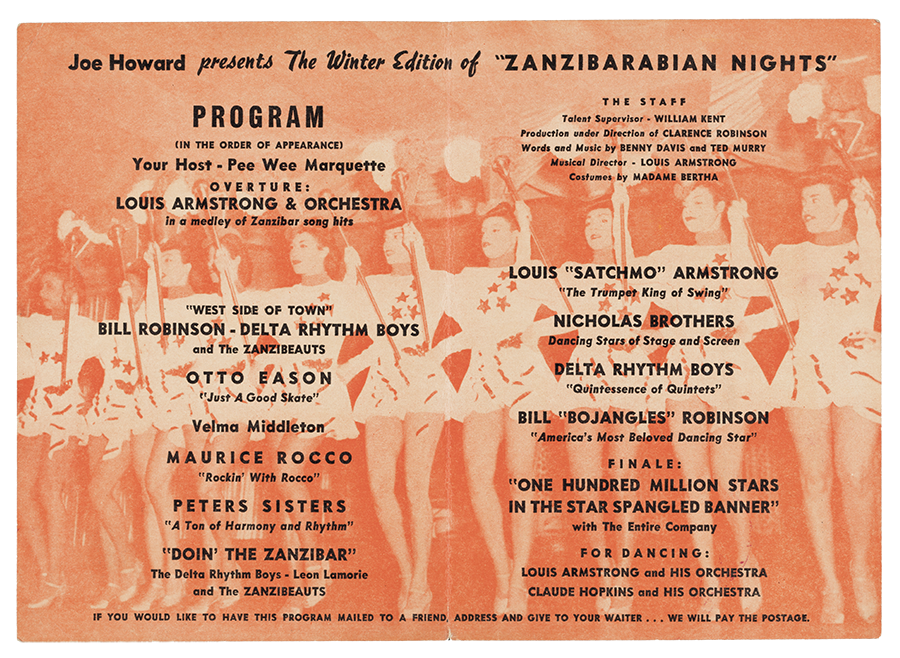 Joe Howard presents The Winter Edition of "ZANZIBARABIAN NIGHTS"

PROGRAM
(IN THE ORDER OF APPEARANCE)
Your Host - Pee Wee Marquette
OVERTURE:
LOUIS ARMSTRONG & ORCHESTRA
in a medley of Zanzibar song hits

"WEST SIDE OF TOWN"
BILL ROBINSON - DELTA RHYTHM BOYS
and The ZANZIBEAUTS

OTTO EASON
"Just A Good Skate"

Velma Middleton

MAURICE ROCCO
"Rockin' With Rocco"

PETERS SISTERS
"A Ton of Harmony and Rhythm"

"DOIN' THE ZANZIBAR"
The Delta Rhythm Boys - Leon Lamorie
and The ZANZIBEAUTS

THE STAFF
Talent Supervisor - WILLIAM KENT
Production under Direction of CLARENCE ROBINSON
Words and Music by BENNY DAVIS and TED MURRY
Musical Director - LOUIS ARMSTRONG
Costumes by MADAME BERTHA

LOUIS "SATCHMO" ARMSTRONG
"The Trumpet King of Swing"

NICHOLAS BROTHERS
Dancing Stars of Stage and Screen

DELTA RHYTHM BOYS
"Quintessence of Quintets"

BILL "BOJANGLES" ROBINSON
"America's Most Beloved Dancing Star"

FINALE:
"ONE HUNDRED MILLION STARS
IN THE STAR SPANGLED BANNER"
with The Entire Company

FOR DANCING:
LOUIS ARMSTRONG and HIS ORCHESTRA
CLAUDE HOPKINS and HIS ORCHESTRA

IF YOU WOULD LIKE TO HAVE THIS PROGRAM MAILED TO A FRIEND, ADDRESS AND GIVE TO YOUR WAITER . . . WE WILL PAY THE POSTAGE.